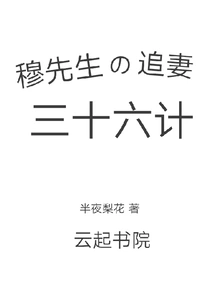 穆先生の追妻

三十六计

半夜梨花 著

云起书院